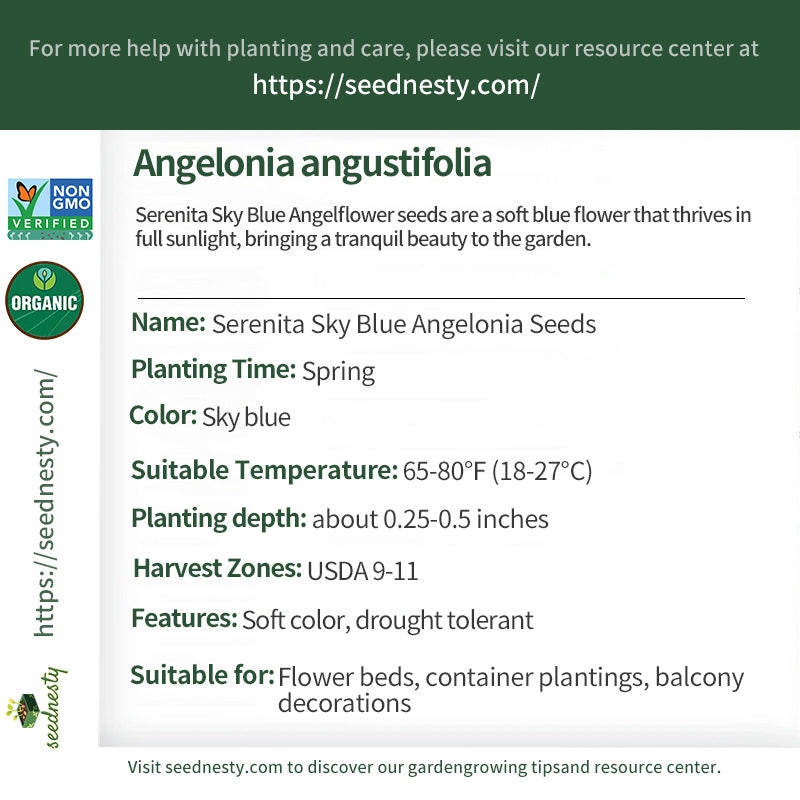 For more help with planting and care, please visit our resource center at
https://seednesty.com/

NON GMO VERIFIED

ORGANIC

https://seednesty.com/

seednesty

Angelonia angustifolia

Serenita Sky Blue Angelflower seeds are a soft blue flower that thrives in full sunlight, bringing a tranquil beauty to the garden.

Name: Serenita Sky Blue Angelonia Seeds

Planting Time: Spring

Color: Sky blue

Suitable Temperature: 65-80°F (18-27°C)

Planting depth: about 0.25-0.5 inches

Harvest Zones: USDA 9-11

Features: Soft color, drought tolerant

Suitable for: Flower beds, container plantings, balcony decorations

Visit seednesty.com to discover our gardengrowing tipsand resource center.